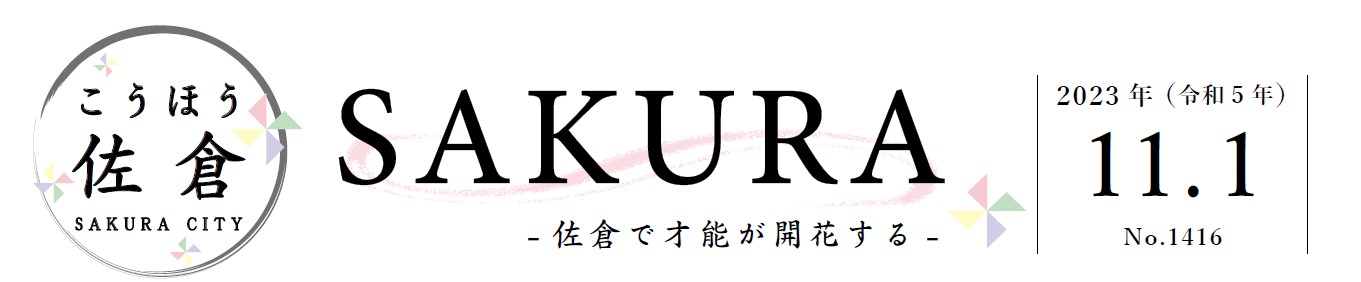 こうほう
佐倉
SAKURA CITY

SAKURA
- 佐倉で才能が開花する -

2023年（令和5年）
11.1
No.1416